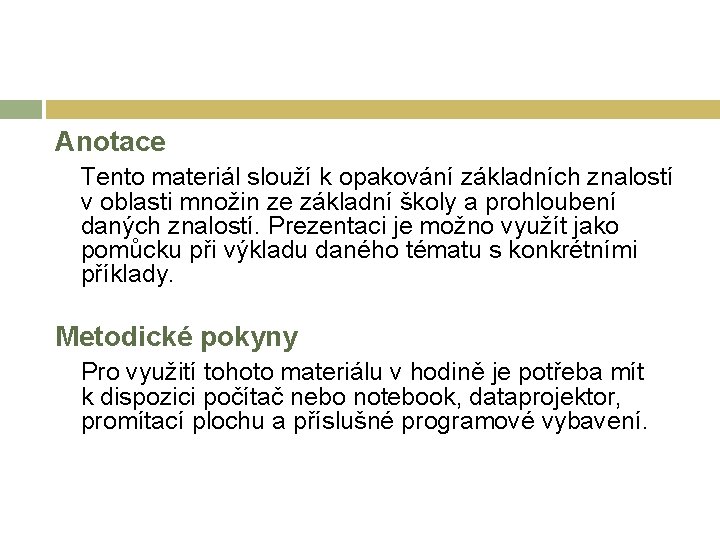 Anotace

Tento materiál slouží k opakování základních znalostí v oblasti množin ze základní školy a prohloubení daných znalostí. Prezentaci je možno využít jako pomůcku při výkladu daného tématu s konkrétními příklady.

Metodické pokyny

Pro využití tohoto materiálu v hodině je potřeba mít k dispozici počítač nebo notebook, dataprojektor, promítací plochu a příslušné programové vybavení.